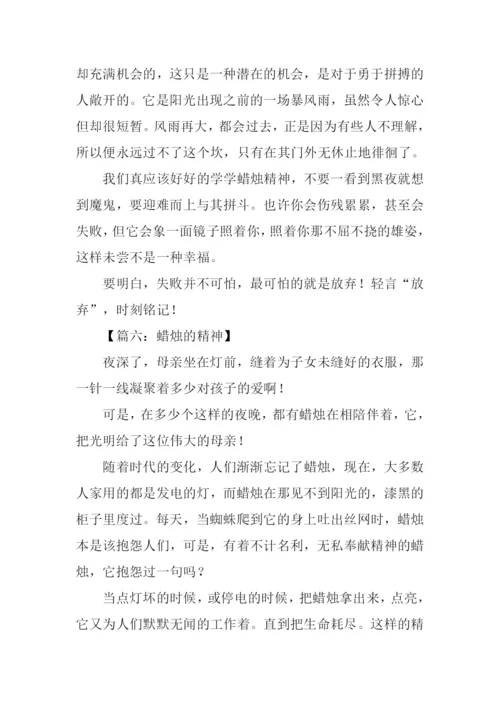 却充满机会的，这只是一种潜在的机会，是对于勇于拼搏的人敞开的。它是阳光出现之前的一场暴风雨，虽然令人惊心但却很短暂。风雨再大，都会过去，正是因为有些人不理解，所以便永远过不了这个坎，只有在其门外无休止地徘徊了。

我们真应该好好的学学蜡烛精神，不要一看到黑夜就想到魔鬼，要迎难而上与其拼斗。也许你会伤残累累，甚至会失败，但它会象一面镜子照着你，照着你那不屈不挠的雄姿，这样未尝不是一种幸福。

要明白，失败并不可怕，最可怕的就是放弃！轻言“放弃”，时刻铭记！

【篇六：蜡烛的精神】

夜深了，母亲坐在灯前，缝着为子女未缝好的衣服，那一针一线凝聚着多少对孩子的爱啊！

可是，在多少个这样的夜晚，都有蜡烛在相陪伴着，它，把光明给了这位伟大的母亲！

随着时代的变化，人们渐渐忘记了蜡烛，现在，大多数人家用的都是发电的灯，而蜡烛在那见不到阳光的，漆黑的柜子里度过。每天，当蜘蛛爬到它的身上吐出丝网时，蜡烛本是该抱怨人们，可是，有着不计名利，无私奉献精神的蜡烛，它抱怨过一句吗？

当点灯坏的时候，或停电的时候，把蜡烛拿出来，点亮，它又为人们默默无闻的工作着。直到把生命耗尽。这样的精